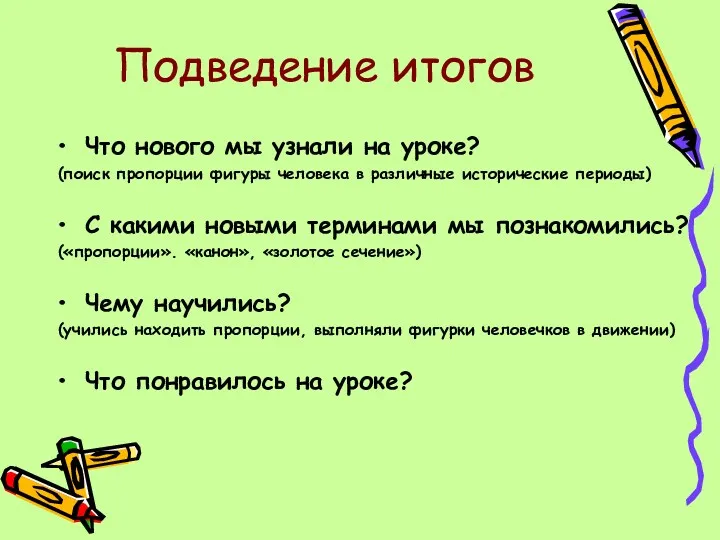 Подведение итогов

• Что нового мы узнали на уроке?
(поиск пропорции фигуры человека в различные исторические периоды)

• С какими новыми терминами мы познакомились?
(«пропорции». «канон», «золотое сечение»)

• Чему научились?
(учились находить пропорции, выполняли фигурки человечков в движении)

• Что понравилось на уроке?